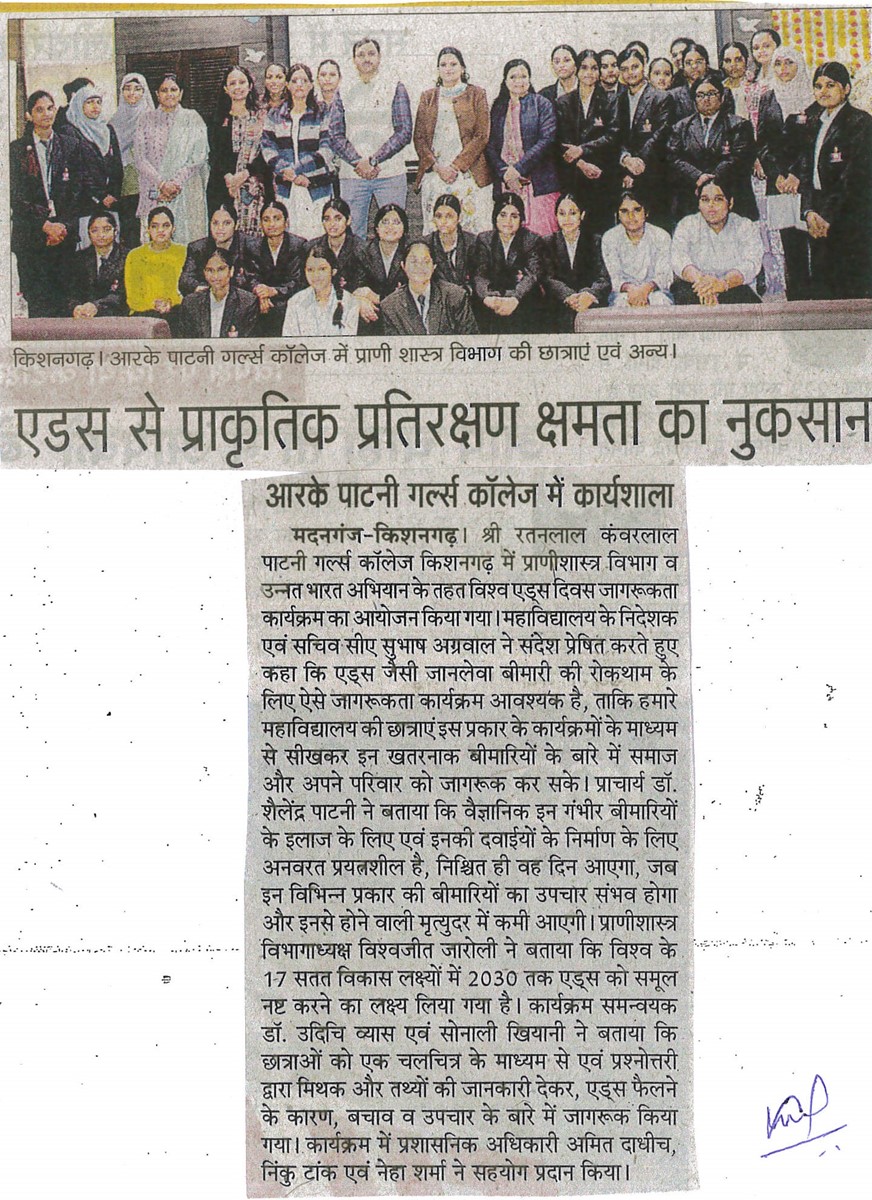 किशनगढ़। आरके पाटनी गर्ल्स कॉलेज में प्राणी शास्त्र विभाग की छात्राएं एवं अन्य।

एडस से प्राकृतिक प्रतिरक्षण क्षमता का नुकसान

आरके पाटनी गर्ल्स कॉलेज में कार्यशाला

मदनगंज-किशनगढ़। श्री रतनलाल कंवरलाल पाटनी गर्ल्स कॉलेज किशनगढ़ में प्राणीशास्त्र विभाग व उन्नत भारत अभियान के तहत विश्व एड्स दिवस जागरूकता कार्यक्रम का आयोजन किया गया। महाविद्यालय के निदेशक एवं सचिव सीए सुभाष अग्रवाल ने संदेश प्रेषित करते हुए कहा कि एड्स जैसी जानलेवा बीमारी की रोकथाम के लिए ऐसे जागरूकता कार्यक्रम आवश्यक है, ताकि हमारे महाविद्यालय की छात्राएं इस प्रकार के कार्यक्रमों के माध्यम से सीखकर इन खतरनाक बीमारियों के बारे में समाज और अपने परिवार को जागरूक कर सके। प्राचार्य डॉ. शैलेंद्र पाटनी ने बताया कि वैज्ञानिक इन गंभीर बीमारियों के इलाज के लिए एवं इनकी दवाईयों के निर्माण के लिए अनवरत प्रयत्नशील है, निश्चित ही वह दिन आएगा, जब इन विभिन्न प्रकार की बीमारियों का उपचार संभव होगा और इनसे होने वाली मृत्युदर में कमी आएगी। प्राणीशास्त्र विभागाध्यक्ष विश्वजीत जारोली ने बताया कि विश्व के 17 सतत विकास लक्ष्यों में 2030 तक एड्स को समूल नष्ट करने का लक्ष्य लिया गया है। कार्यक्रम समन्वयक डॉ. उदिचि व्यास एवं सोनाली खियानी ने बताया कि छात्राओं को एक चलचित्र के माध्यम से एवं प्रश्नोत्तरी द्वारा मिथक और तथ्यों की जानकारी देकर, एड्स फैलने के कारण, बचाव व उपचार के बारे में जागरूक किया गया। कार्यक्रम में प्रशासनिक अधिकारी अमित दाधीच, निंकु टांक एवं नेहा शर्मा ने सहयोग प्रदान किया।